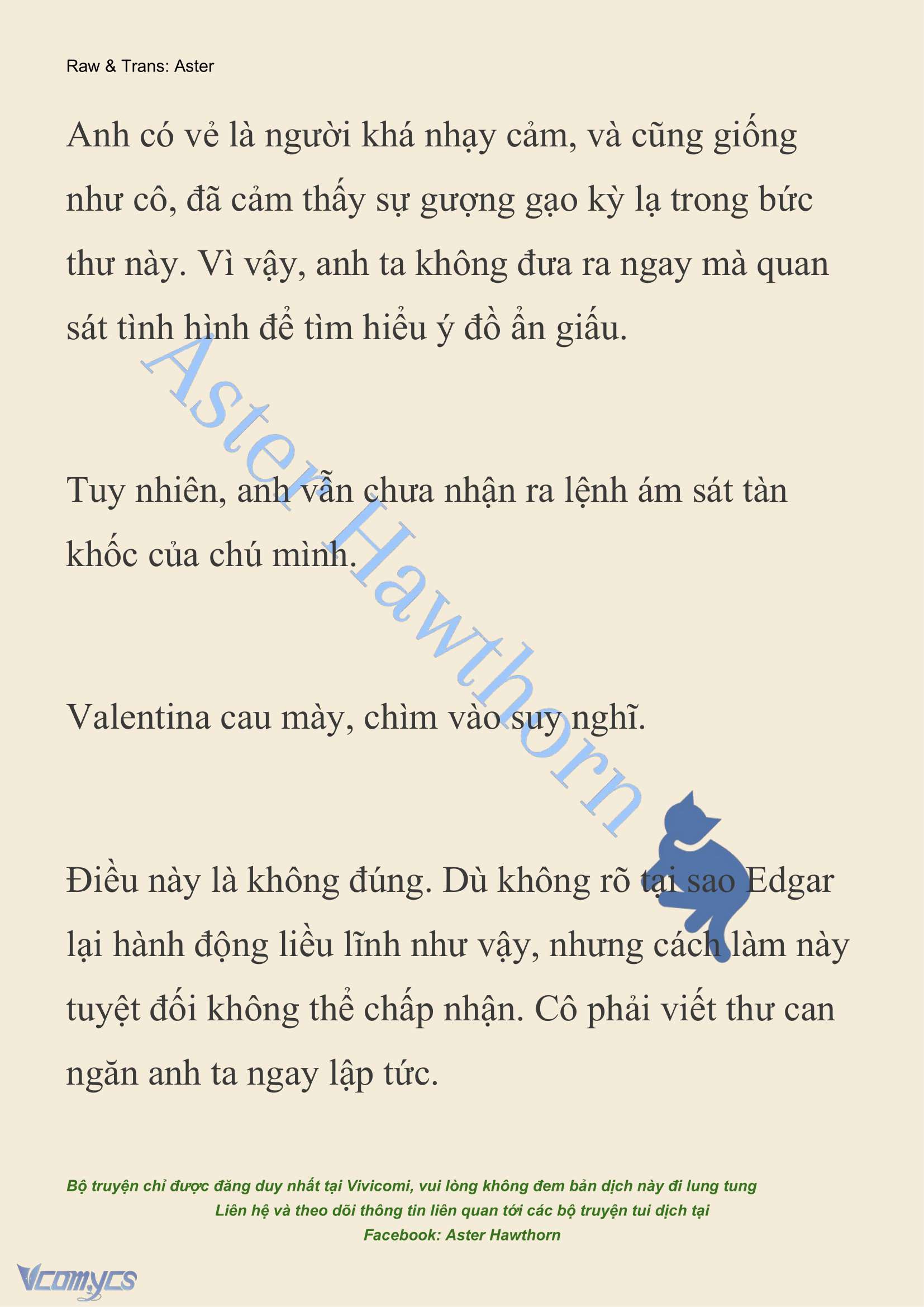 Raw & Trans: Aster

Anh có vẻ là người khá nhạy cảm, và cũng giống như cô, đã cảm thấy sự gượng gạo kỳ lạ trong bức thư này. Vì vậy, anh ta không đưa ra ngay mà quan sát tình hình để tìm hiểu ý đồ ẩn giấu.

Tuy nhiên, anh vẫn chưa nhận ra lệnh ám sát tàn khốc của chú mình.

Valentina cau mày, chìm vào suy nghĩ.

Điều này là không đúng. Dù không rõ tại sao Edgar lại hành động liều lĩnh như vậy, nhưng cách làm này tuyệt đối không thể chấp nhận. Cô phải viết thư can ngăn anh ta ngay lập tức.

Aster Hawthorn

Bộ truyện chỉ được đăng duy nhất tại Vivicomi, vui lòng không đem bản dịch này đi lung tung
Liên hệ và theo dõi thông tin liên quan tới các bộ truyện tui dịch tại
Facebook: Aster Hawthorn

Vcomycs